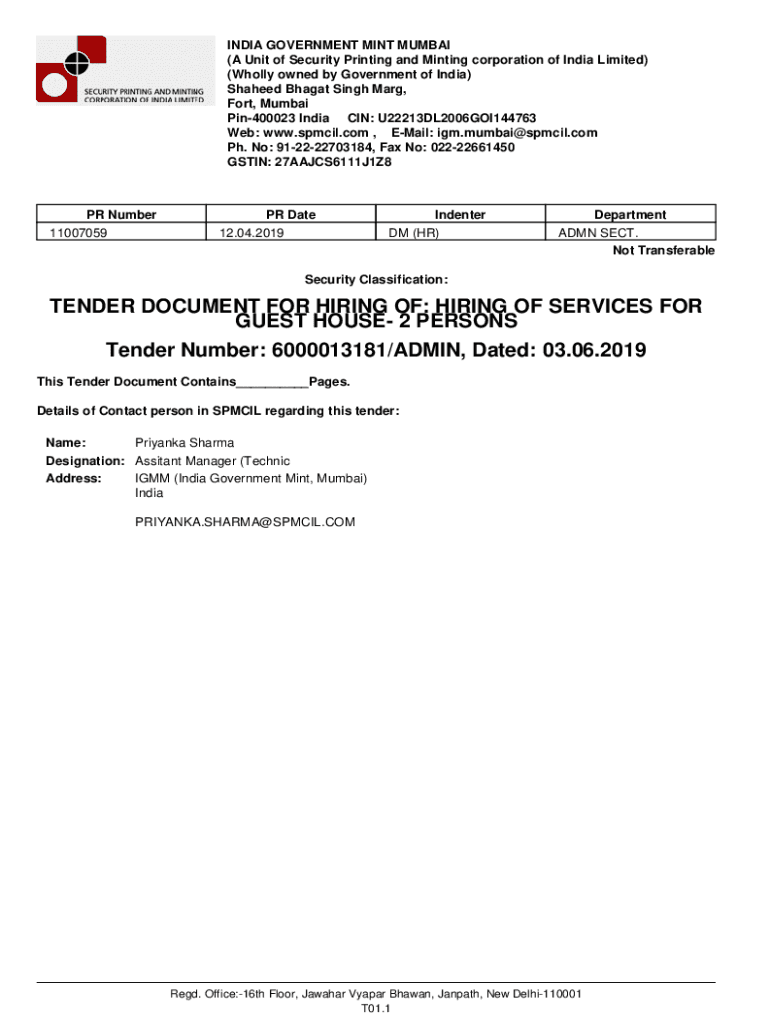 SECURITY PRINTING AND MINTING CORPORATION OF INDIA LIMITED

INDIA GOVERNMENT MINT MUMBAI
(A Unit of Security Printing and Minting corporation of India Limited)
(Wholly owned by Government of India)
Shaheed Bhagat Singh Marg,
Fort, Mumbai
Pin-400023 India CIN: U22213DL2006GOI144763
Web: www.spmcil.com , E-Mail: igm.mumbai@spmcil.com
Ph. No: 91-22-22703184, Fax No: 022-22661450
GSTIN: 27AAJCS6111J1Z8

| PR Number | PR Date | Indenter | Department |
|---|---|---|---|
| 11007059 | 12.04.2019 | DM (HR) | ADMN SECT. |

Not Transferable

Security Classification:

TENDER DOCUMENT FOR HIRING OF: HIRING OF SERVICES FOR GUEST HOUSE- 2 PERSONS

Tender Number: 6000013181/ADMIN, Dated: 03.06.2019

This Tender Document Contains__________Pages.

Details of Contact person in SPMCIL regarding this tender:

Name: Priyanka Sharma
Designation: Assitant Manager (Technic
Address: IGMM (India Government Mint, Mumbai)
India

PRIYANKA.SHARMA@SPMCIL.COM

Regd. Office:-16th Floor, Jawahar Vyapar Bhawan, Janpath, New Delhi-110001
T01.1